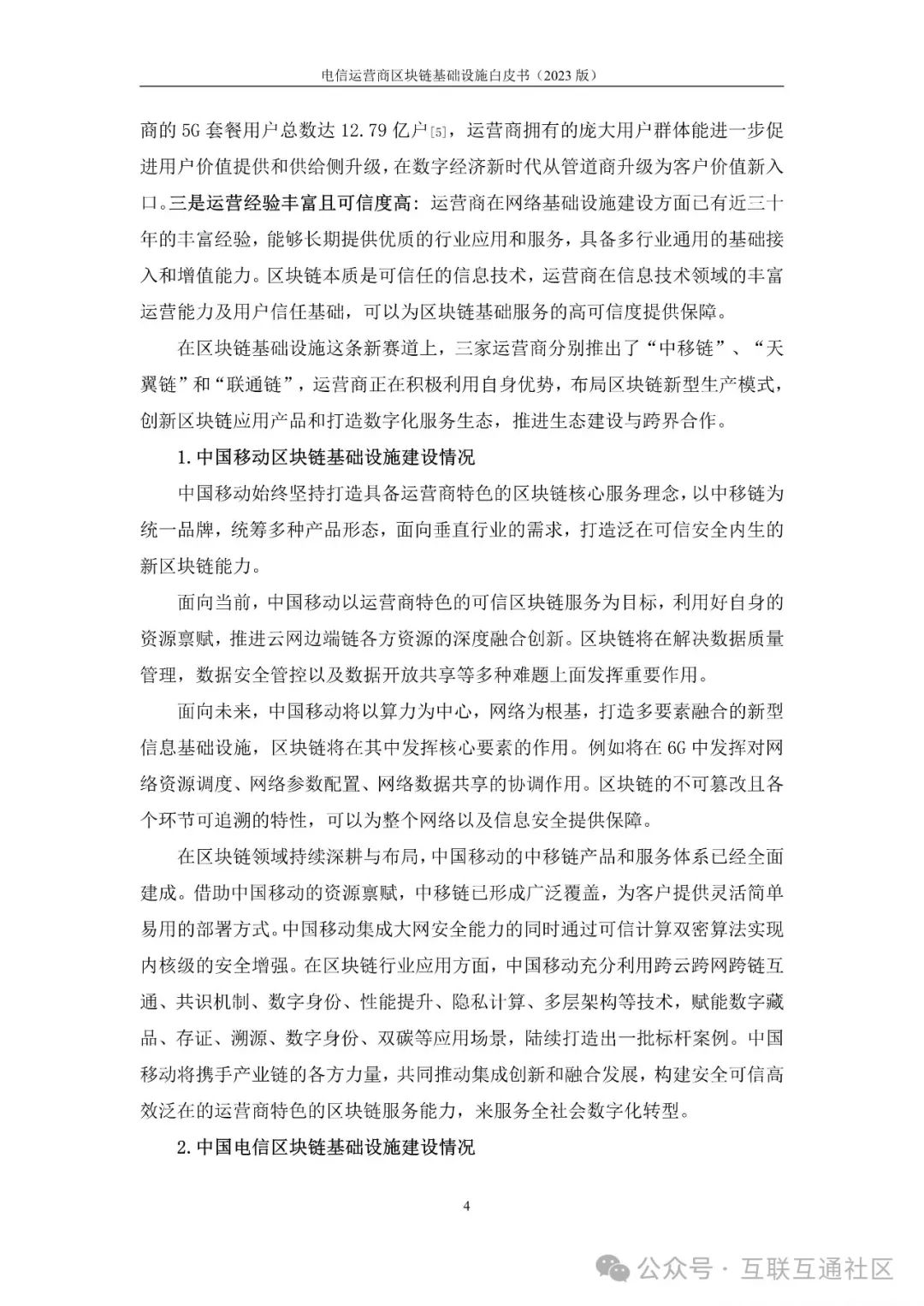 电信运营商区块链基础设施白皮书（2023 版）

商的 5G 套餐用户总数达 12.79 亿户[5]，运营商拥有的庞大用户群体能进一步促进用户价值提供和供给侧升级，在数字经济新时代从管道商升级为客户价值新入口。三是运营经验丰富且可信度高：运营商在网络基础设施建设方面已有近三十年的丰富经验，能够长期提供优质的行业应用和服务，具备多行业通用的基础接入和增值能力。区块链本质是可信任的信息技术，运营商在信息技术领域的丰富运营能力及用户信任基础，可以为区块链基础服务的高可信度提供保障。

在区块链基础设施这条新赛道上，三家运营商分别推出了“中移链”、“天翼链”和“联通链”，运营商正在积极利用自身优势，布局区块链新型生产模式，创新区块链应用产品和打造数字化服务生态，推进生态建设与跨界合作。

1.中国移动区块链基础设施建设情况

中国移动始终坚持打造具备运营商特色的区块链核心服务理念，以中移链为统一品牌，统筹多种产品形态，面向垂直行业的需求，打造泛在可信安全内生的新区块链能力。

面向当前，中国移动以运营商特色的可信区块链服务为目标，利用好自身的资源禀赋，推进云网边端链各方资源的深度融合创新。区块链将在解决数据质量管理，数据安全管控以及数据开放共享等多种难题上面发挥重要作用。

面向未来，中国移动将以算力为中心，网络为根基，打造多要素融合的新型信息基础设施，区块链将在其中发挥核心要素的作用。例如将在 6G 中发挥对网络资源调度、网络参数配置、网络数据共享的协调作用。区块链的不可篡改且各个环节可追溯的特性，可以为整个网络以及信息安全提供保障。

在区块链领域持续深耕与布局，中国移动的中移链产品和服务体系已经全面建成。借助中国移动的资源禀赋，中移链已形成广泛覆盖，为客户提供灵活简单易用的部署方式。中国移动集成大网安全能力的同时通过可信计算双密算法实现内核级的安全增强。在区块链行业应用方面，中国移动充分利用跨云跨网跨链互通、共识机制、数字身份、性能提升、隐私计算、多层架构等技术，赋能数字藏品、存证、溯源、数字身份、双碳等应用场景，陆续打造出一批标杆案例。中国移动将携手产业链的各方力量，共同推动集成创新和融合发展，构建安全可信高效泛在的运营商特色的区块链服务能力，来服务全社会数字化转型。

2.中国电信区块链基础设施建设情况

4

公众号 · 互联互通社区